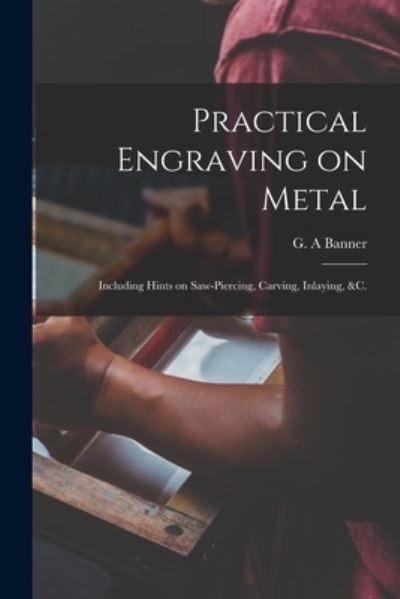 Practical Engraving on Metal

G. A Banner

Including Hints on Saw-Piercing, Carving, Inlaying, &C.